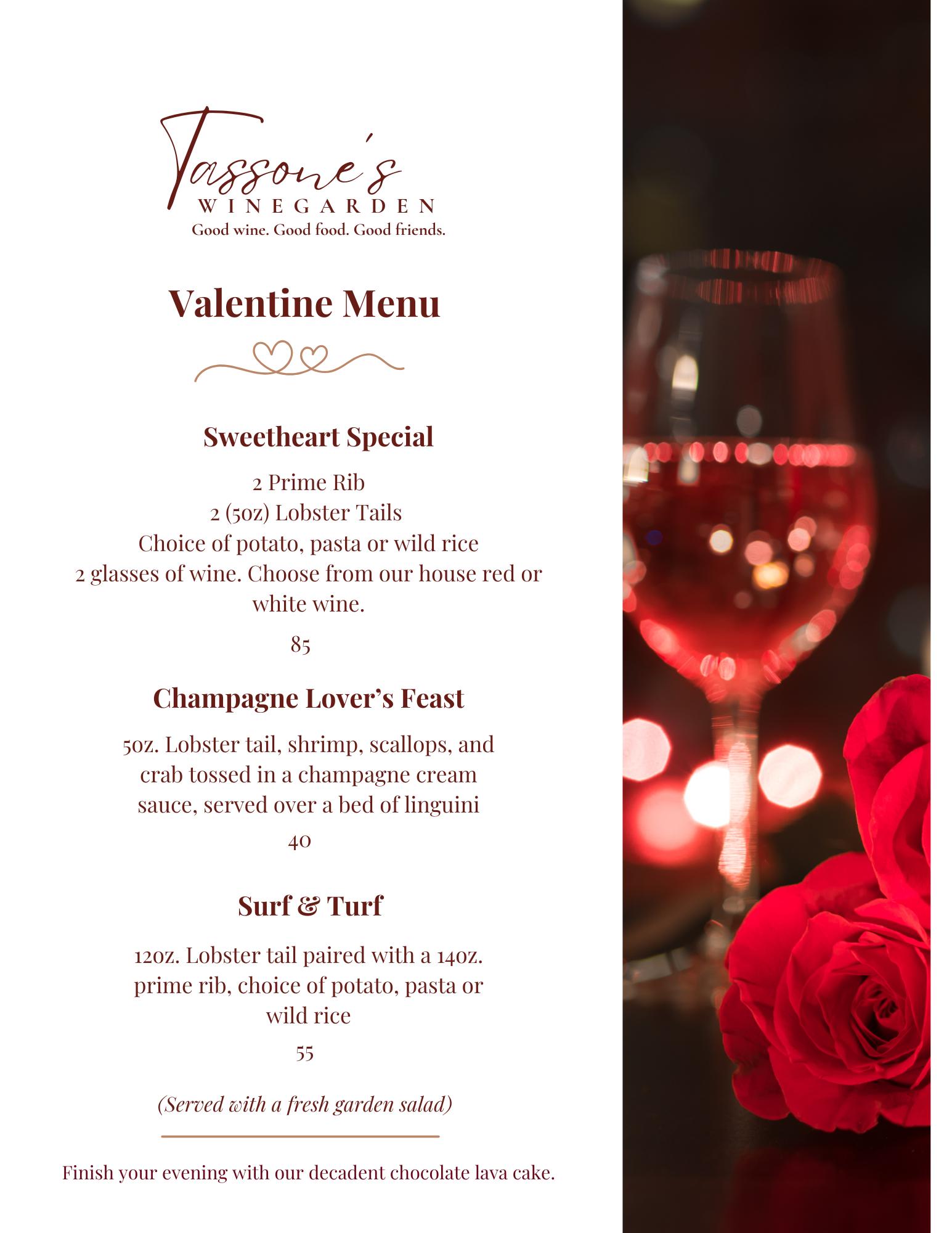 Tassone's
WINEGARDEN
Good wine. Good food. Good friends.

Valentine Menu

Sweetheart Special

2 Prime Rib
2 (5oz) Lobster Tails
Choice of potato, pasta or wild rice
2 glasses of wine. Choose from our house red or white wine.

85

Champagne Lover's Feast

5oz. Lobster tail, shrimp, scallops, and crab tossed in a champagne cream sauce, served over a bed of linguini

40

Surf & Turf

12oz. Lobster tail paired with a 14oz. prime rib, choice of potato, pasta or wild rice

55

(Served with a fresh garden salad)

Finish your evening with our decadent chocolate lava cake.